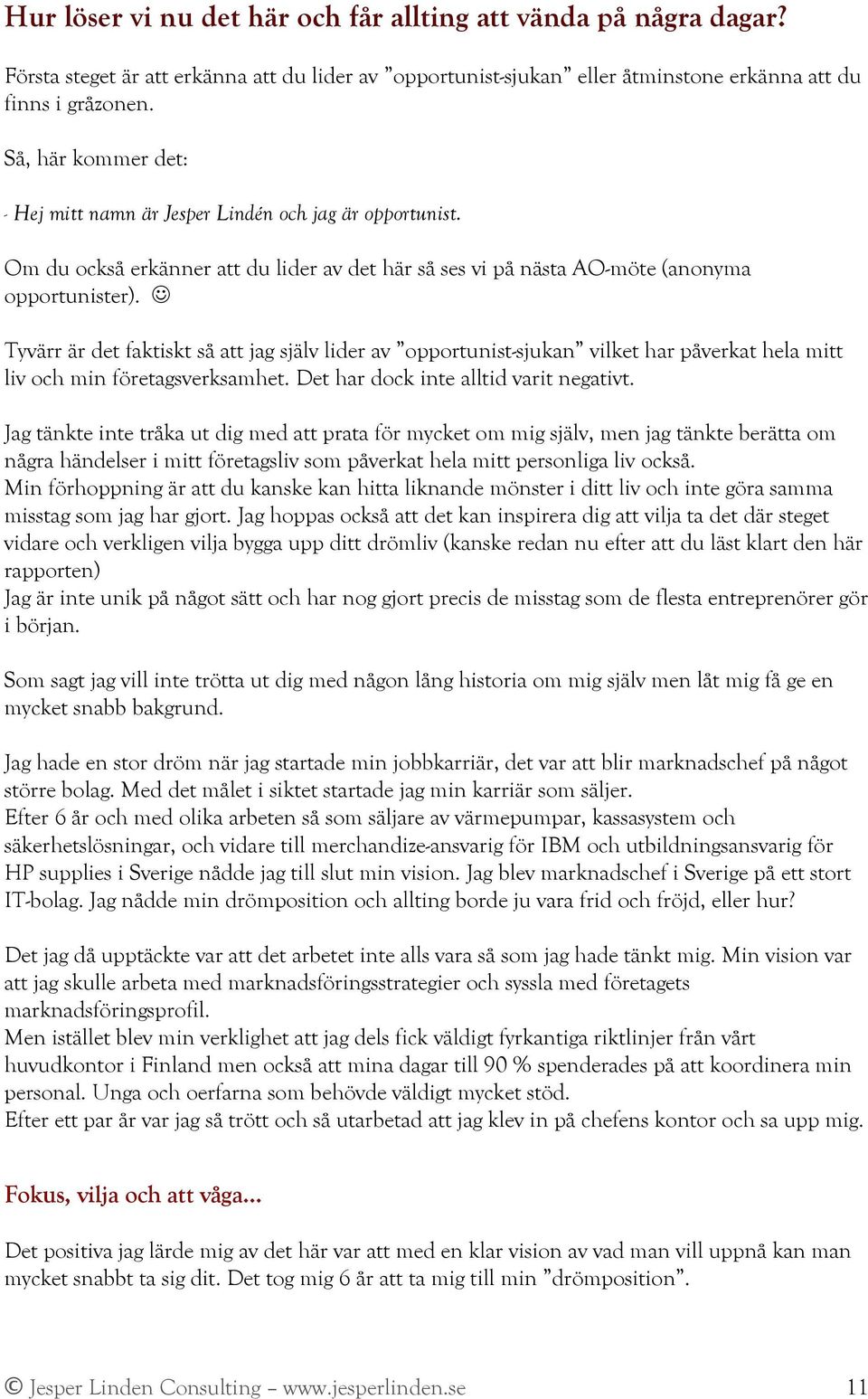 Hur löser vi nu det här och får allting att vända på några dagar?

Första steget är att erkänna att du lider av ”opportunist-sjukan” eller åtminstone erkänna att du finns i gråzonen.

Så, här kommer det:

- Hej mitt namn är Jesper Lindén och jag är opportunist.

Om du också erkänner att du lider av det här så ses vi på nästa AO-möte (anonyma opportunister). ☺

Tyvärr är det faktiskt så att jag själv lider av ”opportunist-sjukan” vilket har påverkat hela mitt liv och min företagsverksamhet. Det har dock inte alltid varit negativt.

Jag tänkte inte tråka ut dig med att prata för mycket om mig själv, men jag tänkte berätta om några händelser i mitt företagsliv som påverkat hela mitt personliga liv också.
Min förhoppning är att du kanske kan hitta liknande mönster i ditt liv och inte göra samma misstag som jag har gjort. Jag hoppas också att det kan inspirera dig att vilja ta det där steget vidare och verkligen vilja bygga upp ditt drömliv (kanske redan nu efter att du läst klart den här rapporten)
Jag är inte unik på något sätt och har nog gjort precis de misstag som de flesta entreprenörer gör i början.

Som sagt jag vill inte trötta ut dig med någon lång historia om mig själv men låt mig få ge en mycket snabb bakgrund.

Jag hade en stor dröm när jag startade min jobbkarriär, det var att blir marknadschef på något större bolag. Med det målet i siktet startade jag min karriär som säljer.
Efter 6 år och med olika arbeten så som säljare av värmepumpar, kassasystem och säkerhetslösningar, och vidare till merchandize-ansvarig för IBM och utbildningsansvarig för HP supplies i Sverige nådde jag till slut min vision. Jag blev marknadschef i Sverige på ett stort IT-bolag. Jag nådde min drömposition och allting borde ju vara frid och fröjd, eller hur?

Det jag då upptäckte var att det arbetet inte alls vara så som jag hade tänkt mig. Min vision var att jag skulle arbeta med marknadsföringsstrategier och syssla med företagets marknadsföringsprofil.
Men istället blev min verklighet att jag dels fick väldigt fyrkantiga riktlinjer från vårt huvudkontor i Finland men också att mina dagar till 90 % spenderades på att koordinera min personal. Unga och oerfarna som behövde väldigt mycket stöd.
Efter ett par år var jag så trött och så utarbetad att jag klev in på chefens kontor och sa upp mig.

Fokus, vilja och att våga…

Det positiva jag lärde mig av det här var att med en klar vision av vad man vill uppnå kan man mycket snabbt ta sig dit. Det tog mig 6 år att ta mig till min ”drömposition”.

© Jesper Linden Consulting – www.jesperlinden.se 11